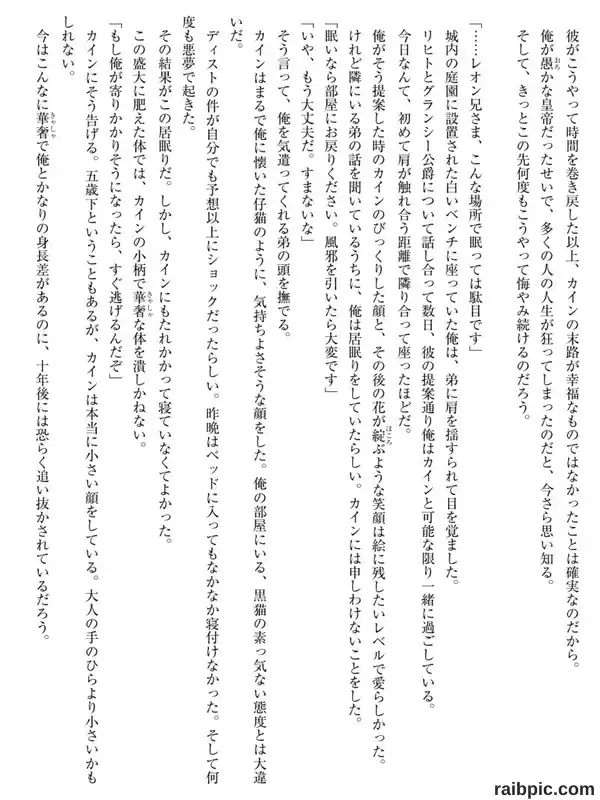 彼がこうやって時間を巻き戻した以上、カインの末路が幸福なものではなかったことは確実なのだから。
俺が愚かな皇帝だったせいで、多くの人の人生が狂ってしまったのだと、今さら思い知る。
そして、きっとこの先何度もこうやって悔やみ続けるのだろう。

「……レオン兄さま、こんな場所で眠っては駄目です」
城内の庭園に設置された白いベンチに座っていた俺は、弟に肩を揺すられて目を覚ました。
リヒトとグランシー公爵について話し合って数日、彼の提案通り俺はカインと可能な限り一緒に過ごしている。
今日なんて、初めて肩が触れ合う距離で隣り合って座ったほどだ。
俺がそう提案した時のカインのびっくりした顔と、その後の花が綻ぶような笑顔は絵に残したいレベルで愛らしかった。
けれど隣にいる弟の話を聞いているうちに、俺は居眠りをしていたらしい。カインには申しわけないことをした。
「眠いなら部屋にお戻りください。風邪を引いたら大変です」
「いや、もう大丈夫だ。すまないな」
そう言って、俺を気遣ってくれる弟の頭を撫でる。
カインはまるで俺に懐いた仔猫のように、気持ちよさそうな顔をした。俺の部屋にいる、黒猫の素っ気ない態度とは大違いだ。
ディストの件が自分でも予想以上にショックだったらしい。昨晩はベッドに入ってもなかなか寝付けなかった。そして何度も悪夢で起きた。
その結果がこの居眠りだ。しかし、カインにもたれかかって寝ていなくてよかった。
この盛大に肥えた体では、カインの小柄で華奢な体を潰しかねない。
「もし俺が寄りかかりそうになったら、すぐ逃げるんだぞ」
カインにそう告げる。五歳下ということもあるが、カインは本当に小さい顔をしている。大人の手のひらより小さいかもしれない。
今はこんなに華奢で俺とかなりの身長差があるのに、十年後には恐らく追い抜かされているだろう。

raibpic.com